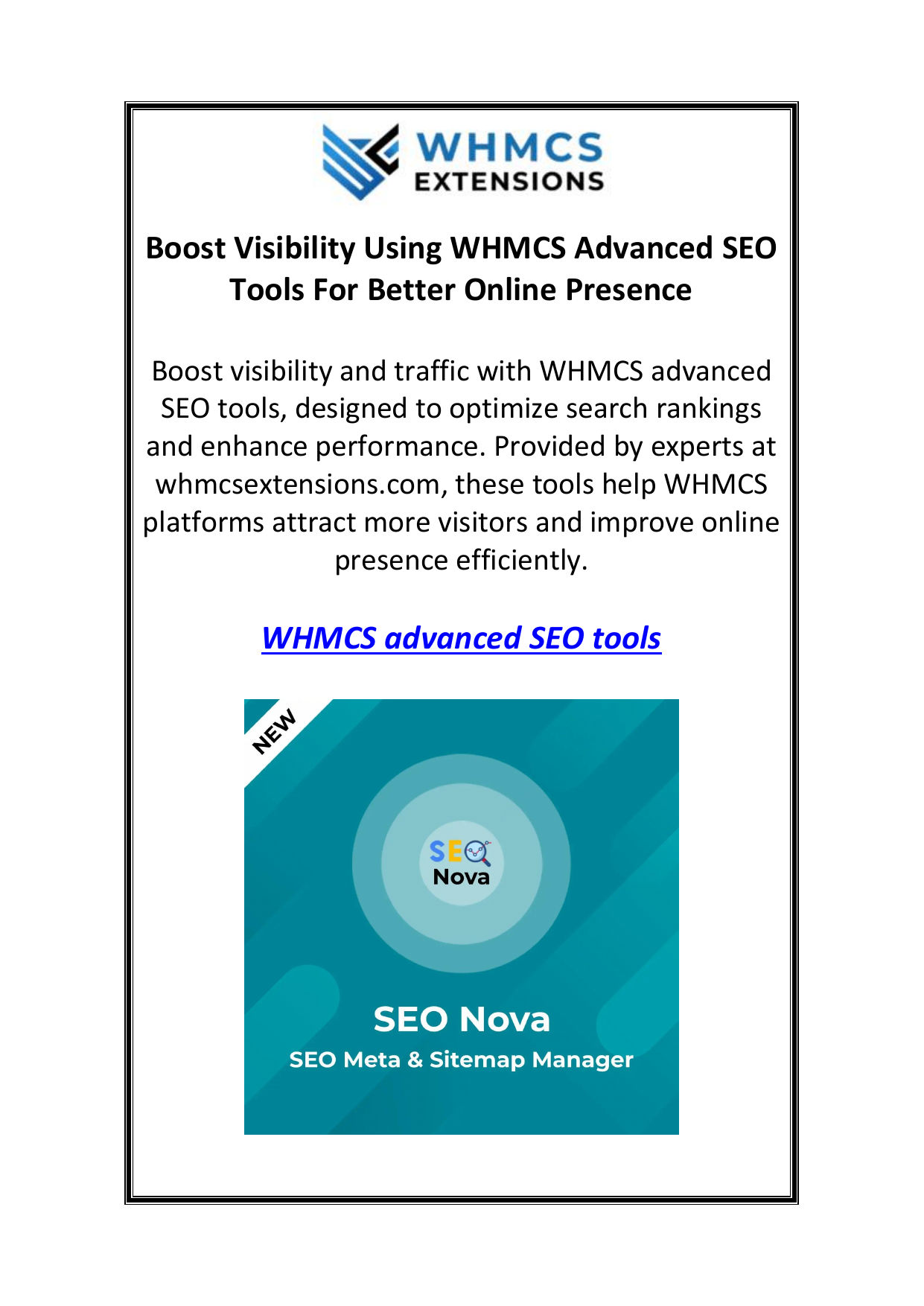 WHMCS EXTENSIONS

Boost Visibility Using WHMCS Advanced SEO Tools For Better Online Presence

Boost visibility and traffic with WHMCS advanced SEO tools, designed to optimize search rankings and enhance performance. Provided by experts at whmcsextensions.com, these tools help WHMCS platforms attract more visitors and improve online presence efficiently.

WHMCS advanced SEO tools

NEW

SEO Nova

SEO Nova

SEO Meta & Sitemap Manager